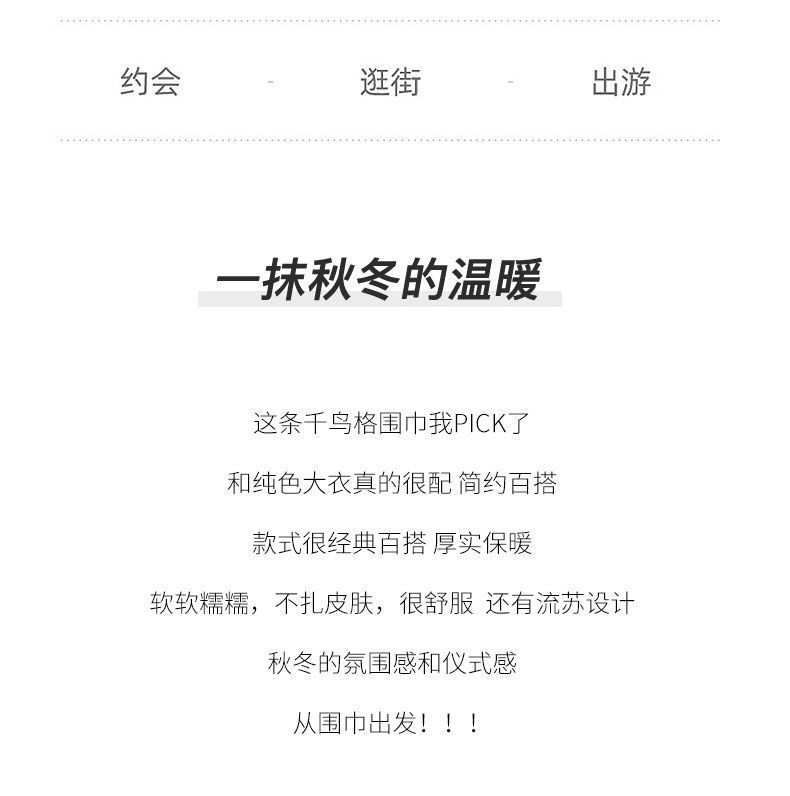 约会 - 逛街 - 出游

一抹秋冬的温暖

这条千鸟格围巾我PICK了

和纯色大衣真的很配 简约百搭

款式很经典百搭 厚实保暖

软软糯糯，不扎皮肤，很舒服 还有流苏设计

秋冬的氛围感和仪式感

从围巾出发！！！